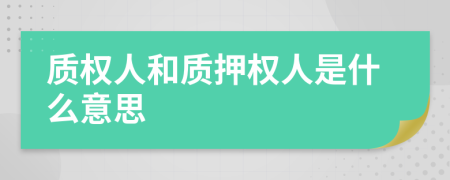 质权人和质押权人是什么意思